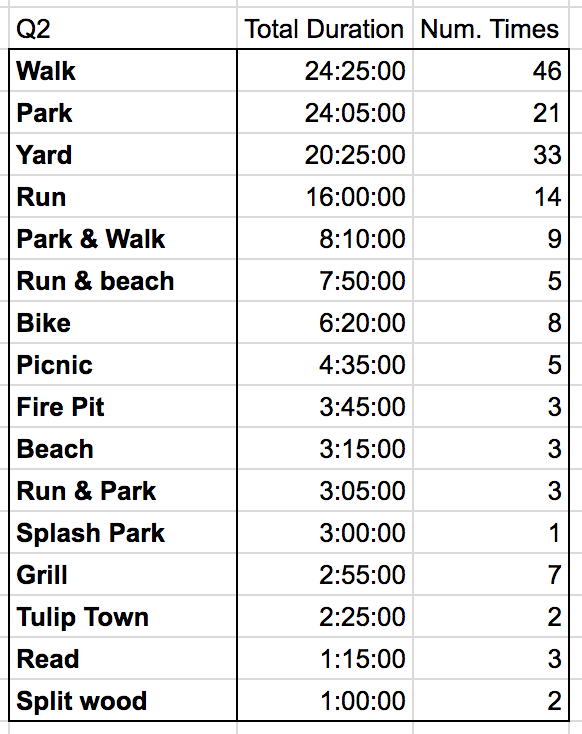 | Q2 | Total Duration | Num. Times |
|---|---|---|
| Walk | 24:25:00 | 46 |
| Park | 24:05:00 | 21 |
| Yard | 20:25:00 | 33 |
| Run | 16:00:00 | 14 |
| Park & Walk | 8:10:00 | 9 |
| Run & beach | 7:50:00 | 5 |
| Bike | 6:20:00 | 8 |
| Picnic | 4:35:00 | 5 |
| Fire Pit | 3:45:00 | 3 |
| Beach | 3:15:00 | 3 |
| Run & Park | 3:05:00 | 3 |
| Splash Park | 3:00:00 | 1 |
| Grill | 2:55:00 | 7 |
| Tulip Town | 2:25:00 | 2 |
| Read | 1:15:00 | 3 |
| Split wood | 1:00:00 | 2 |